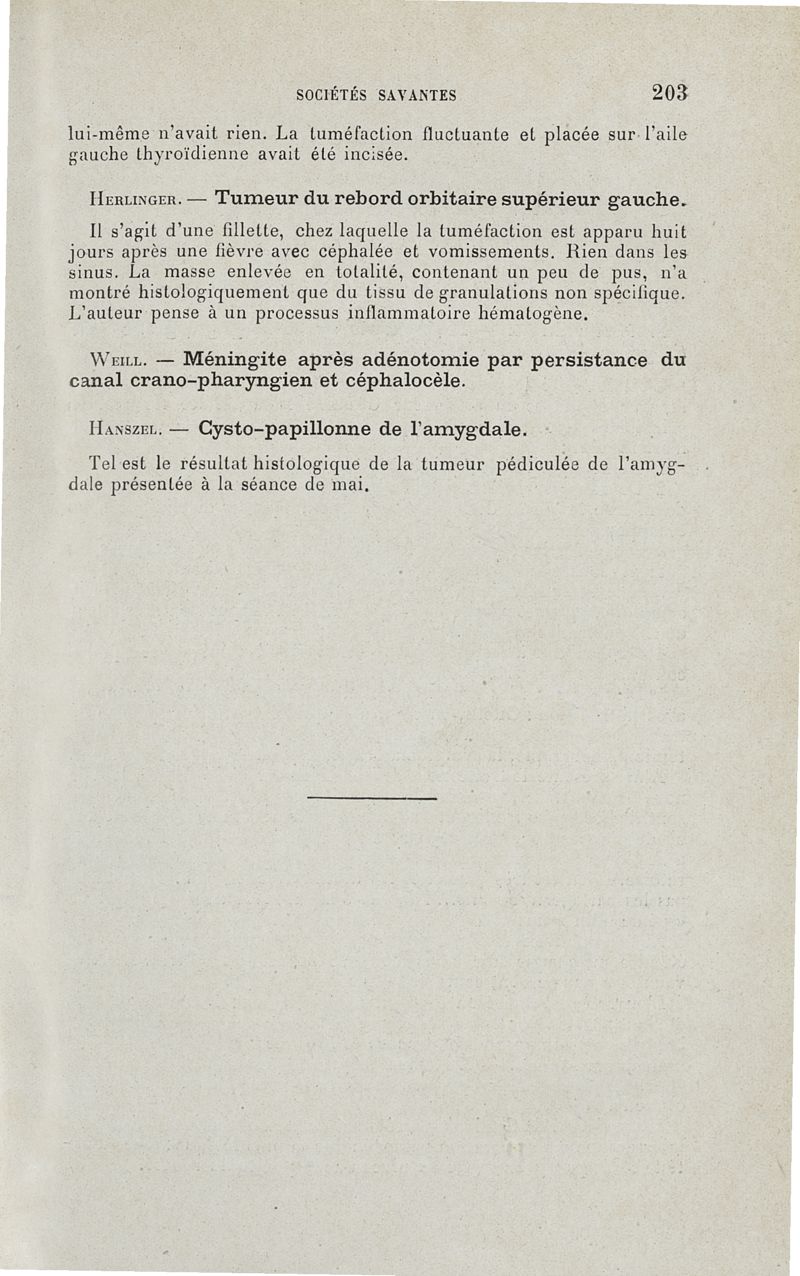 SOCIÉTÉS SAVANTES 203

lui-même n'avait rien. La tuméfaction fluctuante et placée sur l'aile gauche thyroïdienne avait été incisée.

HERLINGER. — Tumeur du rebord orbitaire supérieur gauche.

Il s'agit d'une fillette, chez laquelle la tuméfaction est apparu huit jours après une fièvre avec céphalée et vomissements. Rien dans les sinus. La masse enlevée en totalité, contenant un peu de pus, n'a montré histologiquement que du tissu de granulations non spécifique. L'auteur pense à un processus inflammatoire hématogène.

WEILL. — Méningite après adénotomie par persistance du canal crano-pharyngien et céphalocèle.

HANSZEL. — Cysto-papillonne de l'amygdale.

Tel est le résultat histologique de la tumeur pédiculée de l'amygdale présentée à la séance de mai.